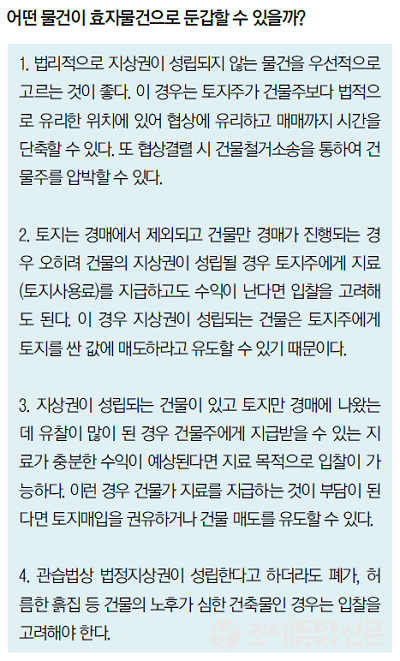 어떤 물건이 효자물건으로 둔갑할 수 있을까?

1. 법리적으로 지상권이 성립되지 않는 물건을 우선적으로 고르는 것이 좋다. 이 경우는 토지주가 건물주보다 법적으로 유리한 위치에 있어 협상에 유리하고 매매까지 시간을 단축할 수 있다. 또 협상결렬 시 건물철거소송을 통하여 건물주를 압박할 수 있다.

2. 토지는 경매에서 제외되고 건물만 경매가 진행되는 경우 오히려 건물의 지상권이 성립될 경우 토지주에게 지료(토지사용료)를 지급하고도 수익이 난다면 입찰을 고려해도 된다. 이 경우 지상권이 성립되는 건물은 토지주에게 토지를 싼 값에 매도하라고 유도할 수 있기 때문이다.

3. 지상권이 성립되는 건물이 있고 토지만 경매에 나왔는데 유찰이 많이 된 경우 건물주에게 지급받을 수 있는 지료가 충분한 수익이 예상된다면 지료 목적으로 입찰이 가능하다. 이런 경우 건물가 지료를 지급하는 것이 부담이 된다면 토지매입을 권유하거나 건물 매도를 유도할 수 있다.

4. 관습법상 법정지상권이 성립한다고 하더라도 폐가, 허름한 흙집 등 건물의 노후가 심한 건축물인 경우는 입찰을 고려해야 한다.

조세금융신문